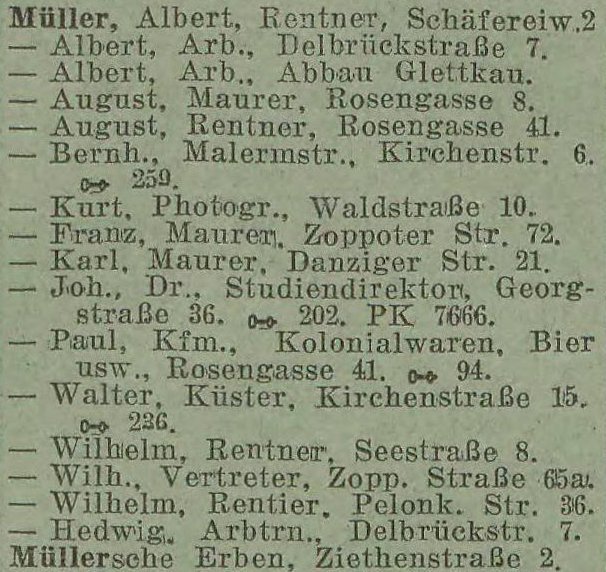 Müller, Albert, Rentner, Schäfereiw.2
- Albert, Arb., Delbrückstraße 7.
- Albert, Arb., Abbau Glettkau.
- August, Maurer, Rosengasse 8.
- August, Rentner, Rosengasse 41.
- Bernh., Malermstr., Kirchenstr. 6. 259.
- Kurt, Photogr., Waldstraße 10.
- Franz, Maurer, Zoppoter Str. 72.
- Karl, Maurer, Danziger Str. 21.
- Joh., Dr., Studiendirektor, Georgstraße 36. 202. PK 7666.
- Paul, Kfm., Kolonialwaren, Bier usw., Rosengasse 41. 94.
- Walter, Küster, Kirchenstraße 15. 236.
- Wilhelm, Rentner, Seestraße 8.
- Wilh., Vertreter, Zopp. Straße 65a.
- Wilhelm, Rentier, Pelonk. Str. 36.
- Hedwig, Arbtrn., Delbrückstr. 7.
Müllersche Erben, Ziethenstraße 2.